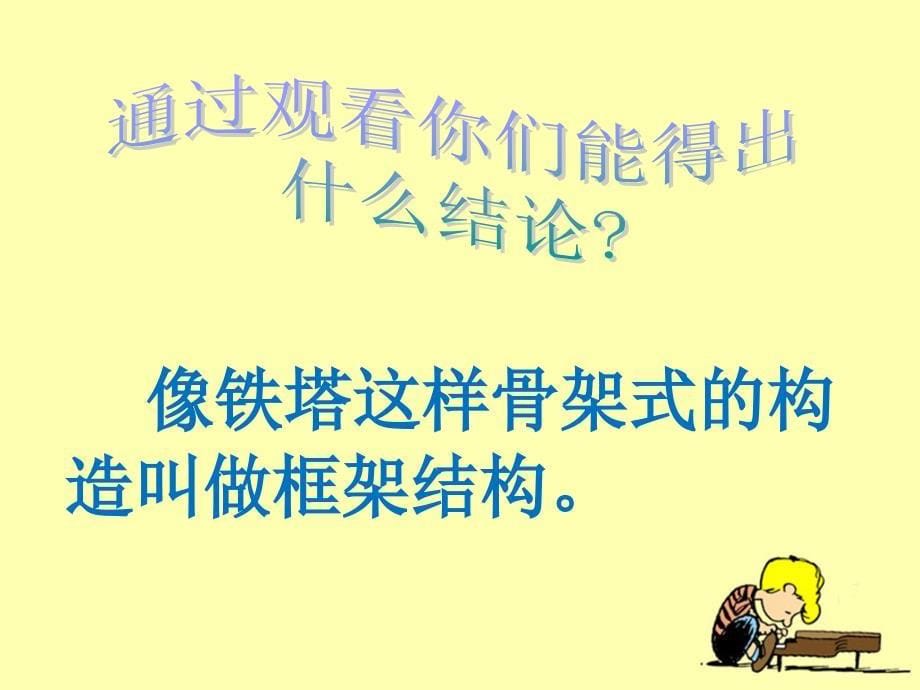 通过观看你们能得出什么结论?

像铁塔这样骨架式的构造叫做框架结构。